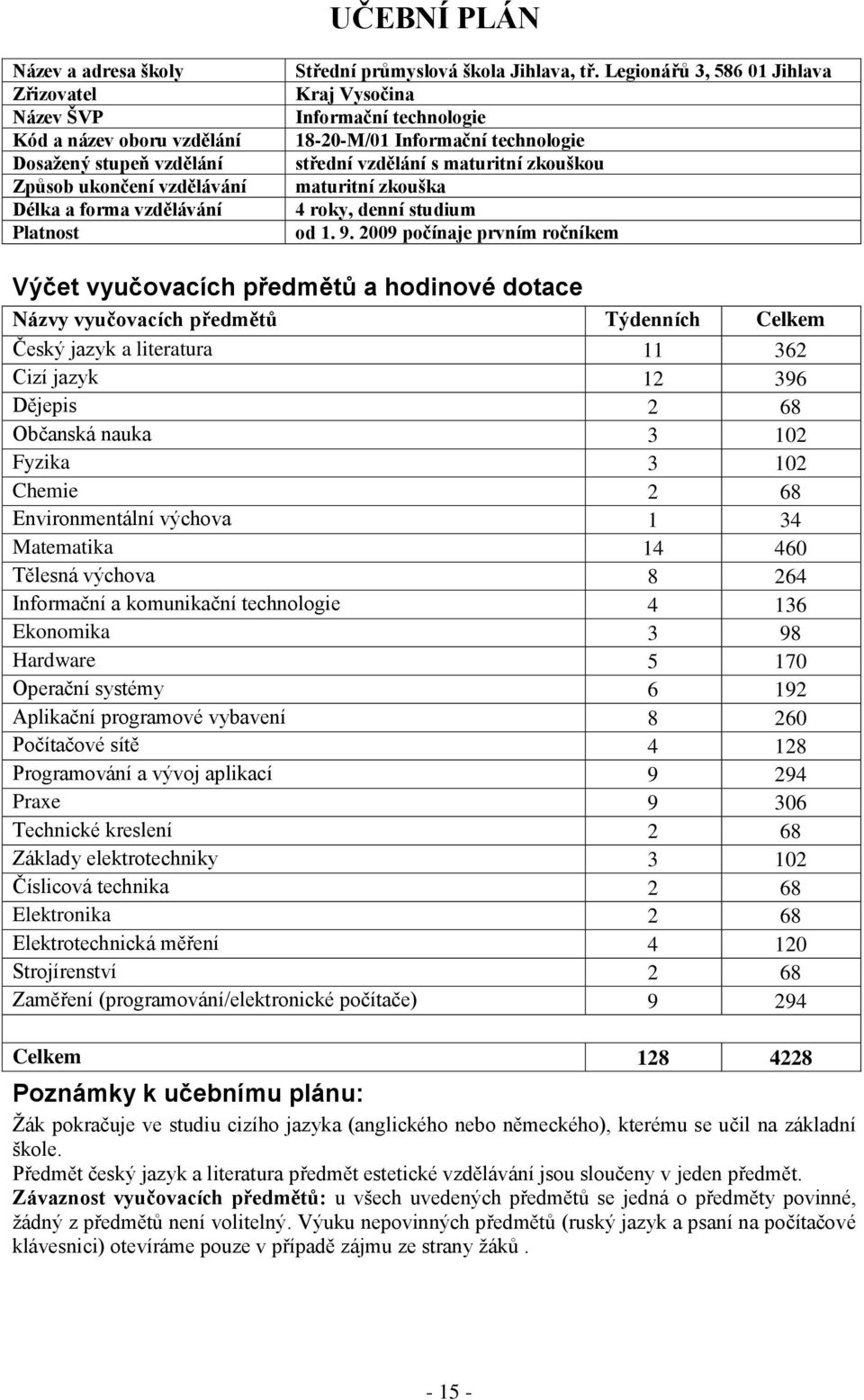 UČEBNÍ PLÁN

| | |
|---|---|
| Název a adresa školy | Střední průmyslová škola Jihlava, tř. Legionářů 3, 586 01 Jihlava |
| Zřizovatel | Kraj Vysočina |
| Název ŠVP | Informační technologie |
| Kód a název oboru vzdělání | 18-20-M/01 Informační technologie |
| Dosažený stupeň vzdělání | střední vzdělání s maturitní zkouškou |
| Způsob ukončení vzdělávání | maturitní zkouška |
| Délka a forma vzdělávání | 4 roky, denní studium |
| Platnost | od 1. 9. 2009 počínaje prvním ročníkem |

Výčet vyučovacích předmětů a hodinové dotace

| Názvy vyučovacích předmětů | Týdenních | Celkem |
|---|---|---|
| Český jazyk a literatura | 11 | 362 |
| Cizí jazyk | 12 | 396 |
| Dějepis | 2 | 68 |
| Občanská nauka | 3 | 102 |
| Fyzika | 3 | 102 |
| Chemie | 2 | 68 |
| Environmentální výchova | 1 | 34 |
| Matematika | 14 | 460 |
| Tělesná výchova | 8 | 264 |
| Informační a komunikační technologie | 4 | 136 |
| Ekonomika | 3 | 98 |
| Hardware | 5 | 170 |
| Operační systémy | 6 | 192 |
| Aplikační programové vybavení | 8 | 260 |
| Počítačové sítě | 4 | 128 |
| Programování a vývoj aplikací | 9 | 294 |
| Praxe | 9 | 306 |
| Technické kreslení | 2 | 68 |
| Základy elektrotechniky | 3 | 102 |
| Číslicová technika | 2 | 68 |
| Elektronika | 2 | 68 |
| Elektrotechnická měření | 4 | 120 |
| Strojírenství | 2 | 68 |
| Zaměření (programování/elektronické počítače) | 9 | 294 |
| | | |
| Celkem | 128 | 4228 |

Poznámky k učebnímu plánu:

Žák pokračuje ve studiu cizího jazyka (anglického nebo německého), kterému se učil na základní škole.
Předmět český jazyk a literatura předmět estetické vzdělávání jsou sloučeny v jeden předmět.
Závaznost vyučovacích předmětů: u všech uvedených předmětů se jedná o předměty povinné, žádný z předmětů není volitelný. Výuku nepovinných předmětů (ruský jazyk a psaní na počítačové klávesnici) otevíráme pouze v případě zájmu ze strany žáků .

- 15 -